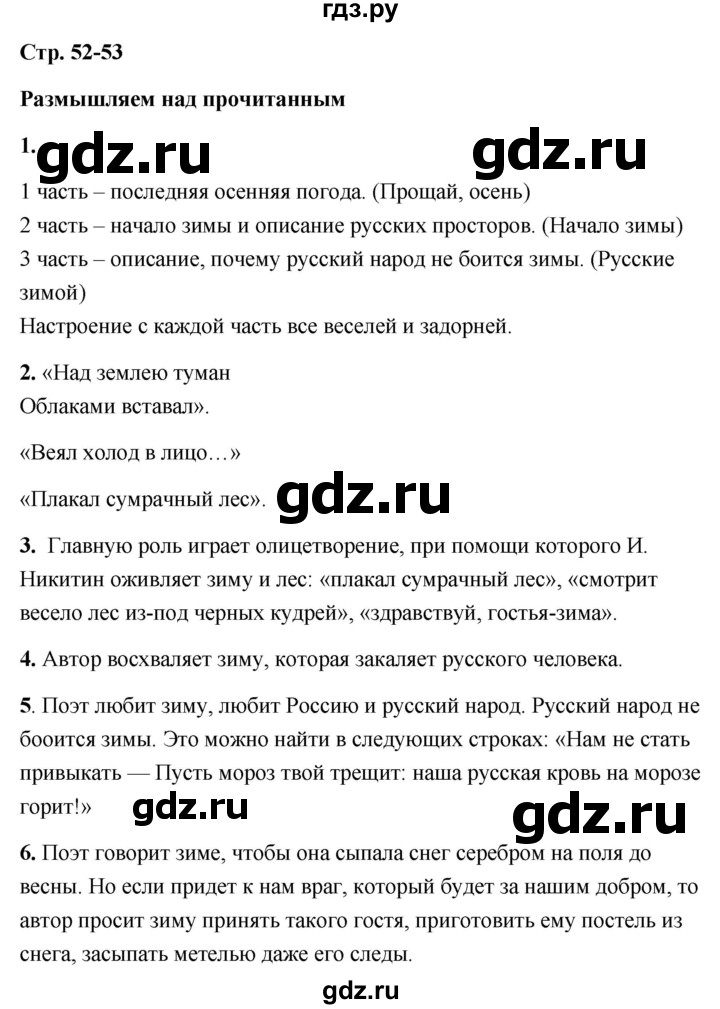 гдз.ру

Стр. 52-53

Размышляем над прочитанным

1. gdz.ru gdz.ru

1 часть – последняя осенняя погода. (Прощай, осень)
2 часть – начало зимы и описание русских просторов. (Начало зимы)
3 часть – описание, почему русский народ не боится зимы. (Русские зимой)
Настроение с каждой часть все веселей и задорней.

2. «Над землею туман
Облаками вставал».

«Веял холод в лицо…»

«Плакал сумрачный лес». gdz.ru

3. Главную роль играет олицетворение, при помощи которого И. Никитин оживляет зиму и лес: «плакал сумрачный лес», «смотрит весело лес из-под черных кудрей», «здравствуй, гостья-зима».

4. Автор восхваляет зиму, которая закаляет русского человека.

5. Поэт любит зиму, любит Россию и русский народ. Русский народ не бооится зимы. Это можно найти в следующих строках: «Нам не стать привыкать — Пусть мороз твой трещит: наша русская кровь на морозе горит!» gdz.ru gdz.ru

6. Поэт говорит зиме, чтобы она сыпала снег серебром на поля до весны. Но если придет к нам враг, который будет за нашим добром, то автор просит зиму принять такого гостя, приготовить ему постель из снега, засыпать метелью даже его следы.

gdz.ru